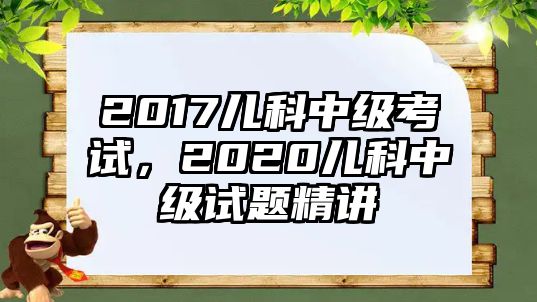 2017儿科中级考试，2020儿科中级试题精讲